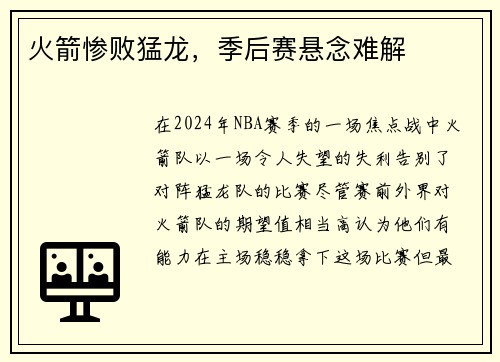 火箭惨败猛龙，季后赛悬念难解

在2024年NBA赛季的一场焦点战中火箭队以一场令人失望的失利告别了对阵猛龙队的比赛尽管赛前外界对火箭队的期望值相当高认为他们有能力在主场稳稳拿下这场比赛但最